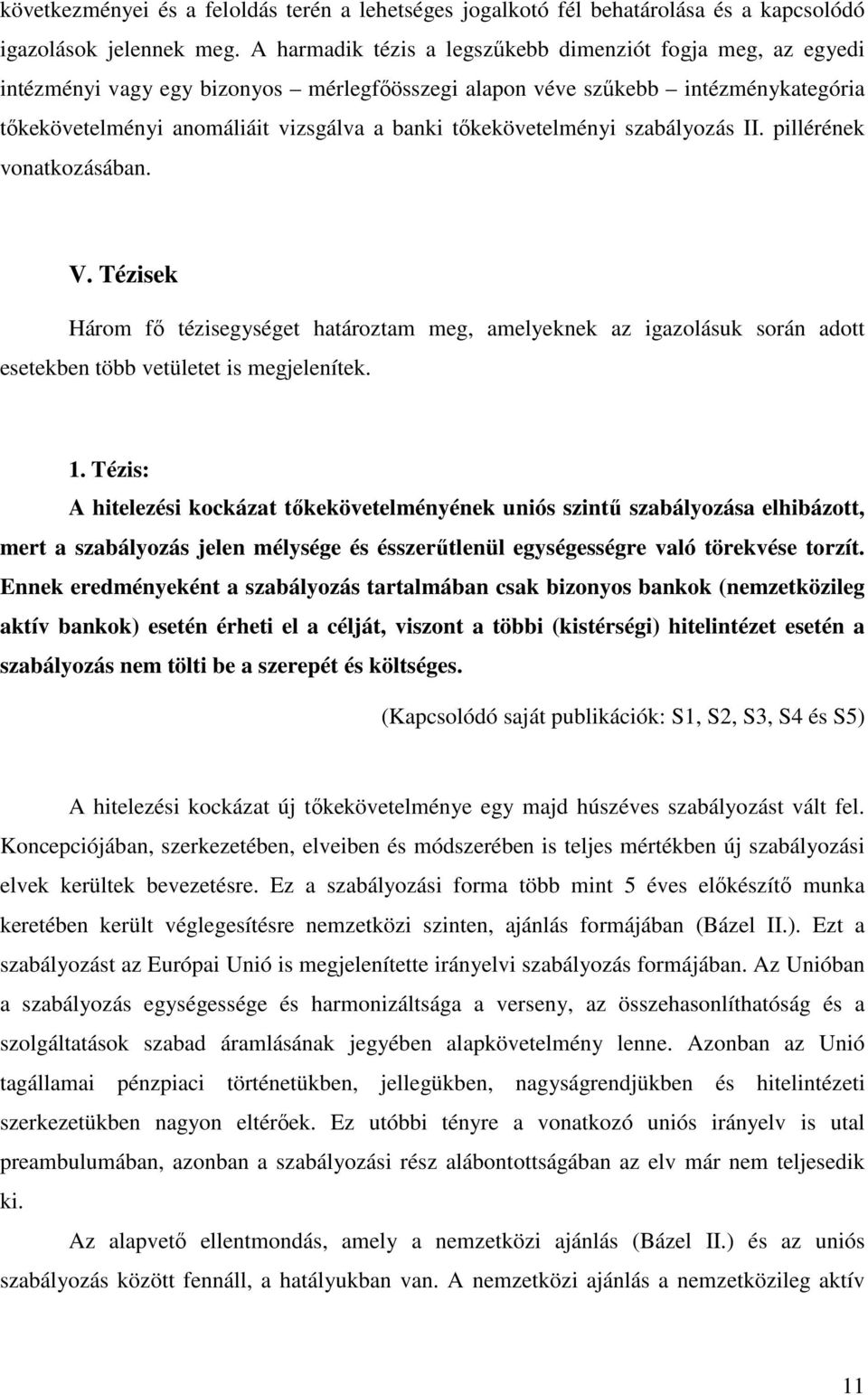 következményei és a feloldás terén a lehetséges jogalkotó fél behatárolása és a kapcsolódó igazolások jelennek meg. A harmadik tézis a legszűkebb dimenziót fogja meg, az egyedi intézményi vagy egy bizonyos – mérlegfőösszegi alapon véve szűkebb – intézménykategória tőkekövetelményi anomáliáit vizsgálva a banki tőkekövetelményi szabályozás II. pillérének vonatkozásában.

V. Tézisek

Három fő tézisegységet határoztam meg, amelyeknek az igazolásuk során adott esetekben több vetületet is megjelenítek.

1. Tézis:

A hitelezési kockázat tőkekövetelményének uniós szintű szabályozása elhibázott, mert a szabályozás jelen mélysége és ésszerűtlenül egységességre való törekvése torzít. Ennek eredményeként a szabályozás tartalmában csak bizonyos bankok (nemzetközileg aktív bankok) esetén érheti el a célját, viszont a többi (kistérségi) hitelintézet esetén a szabályozás nem tölti be a szerepét és költséges.

(Kapcsolódó saját publikációk: S1, S2, S3, S4 és S5)

A hitelezési kockázat új tőkekövetelménye egy majd húszéves szabályozást vált fel. Koncepciójában, szerkezetében, elveiben és módszerében is teljes mértékben új szabályozási elvek kerültek bevezetésre. Ez a szabályozási forma több mint 5 éves előkészítő munka keretében került véglegesítésre nemzetközi szinten, ajánlás formájában (Bázel II.). Ezt a szabályozást az Európai Unió is megjelenítette irányelvi szabályozás formájában. Az Unióban a szabályozás egységessége és harmonizáltsága a verseny, az összehasonlíthatóság és a szolgáltatások szabad áramlásának jegyében alapkövetelmény lenne. Azonban az Unió tagállamai pénzpiaci történetükben, jellegükben, nagyságrendjükben és hitelintézeti szerkezetükben nagyon eltérőek. Ez utóbbi tényre a vonatkozó uniós irányelv is utal preambulumában, azonban a szabályozási rész alábontottságában az elv már nem teljesedik ki.

Az alapvető ellentmondás, amely a nemzetközi ajánlás (Bázel II.) és az uniós szabályozás között fennáll, a hatályukban van. A nemzetközi ajánlás a nemzetközileg aktív

11